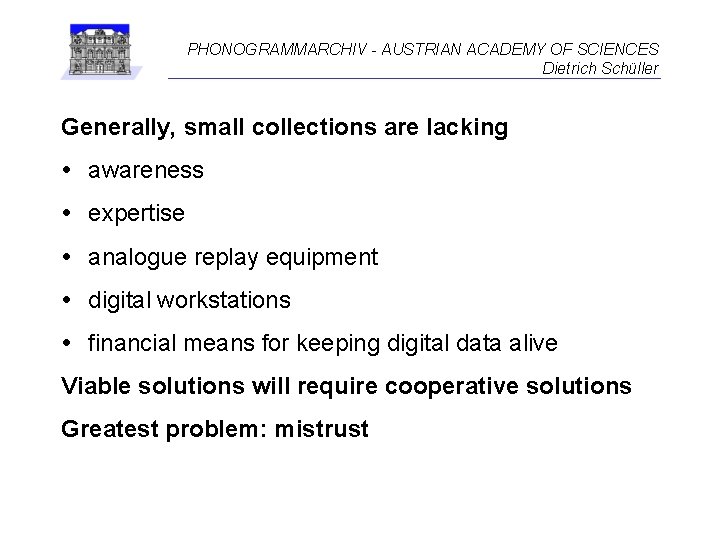 PHONOGRAMMARCHIV - AUSTRIAN ACADEMY OF SCIENCES
Dietrich Schüller

Generally, small collections are lacking

• awareness

• expertise

• analogue replay equipment

• digital workstations

• financial means for keeping digital data alive

Viable solutions will require cooperative solutions

Greatest problem: mistrust